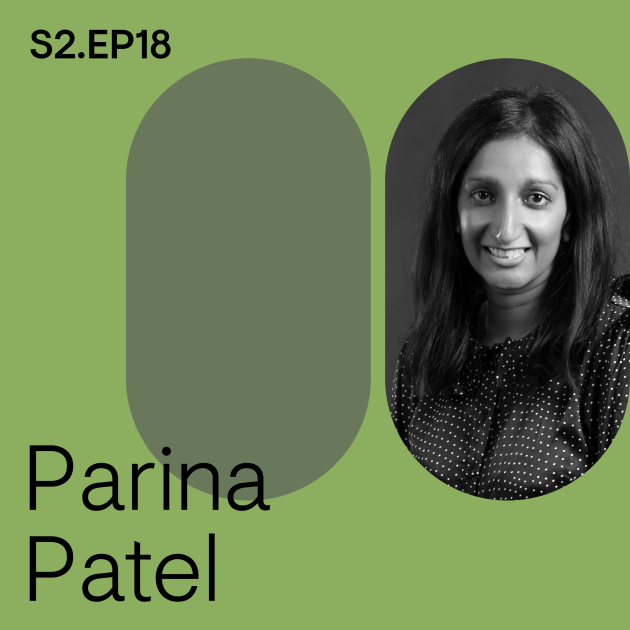 S2.EP18

Parina
Patel